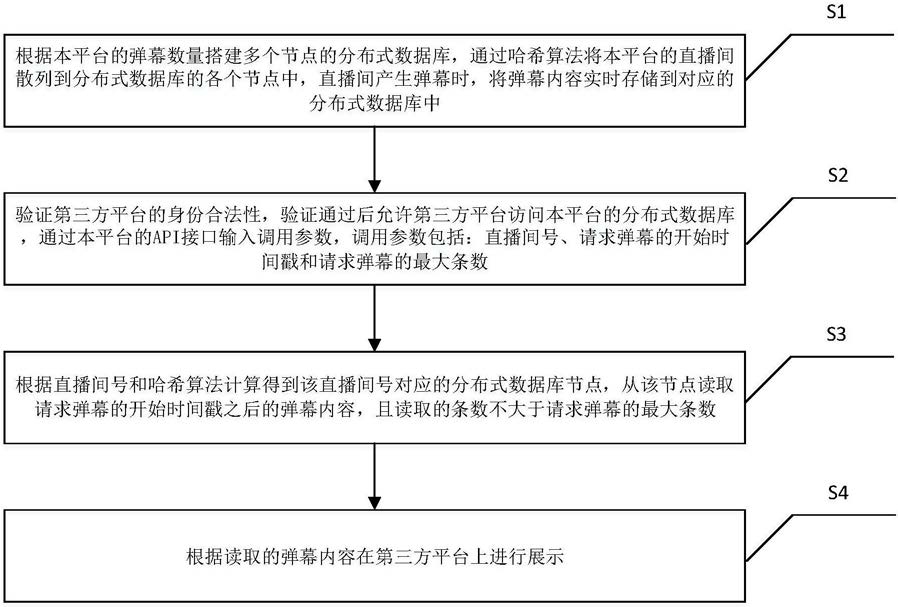 S1

根据本平台的弹幕数量搭建多个节点的分布式数据库，通过哈希算法将本平台的直播间散列到分布式数据库的各个节点中，直播间产生弹幕时，将弹幕内容实时存储到对应的分布式数据库中

S2

验证第三方平台的身份合法性，验证通过后允许第三方平台访问本平台的分布式数据库，通过本平台的API接口输入调用参数，调用参数包括：直播间号、请求弹幕的开始时间戳和请求弹幕的最大条数

S3

根据直播间号和哈希算法计算得到该直播间号对应的分布式数据库节点，从该节点读取请求弹幕的开始时间戳之后的弹幕内容，且读取的条数不大于请求弹幕的最大条数

S4

根据读取的弹幕内容在第三方平台上进行展示